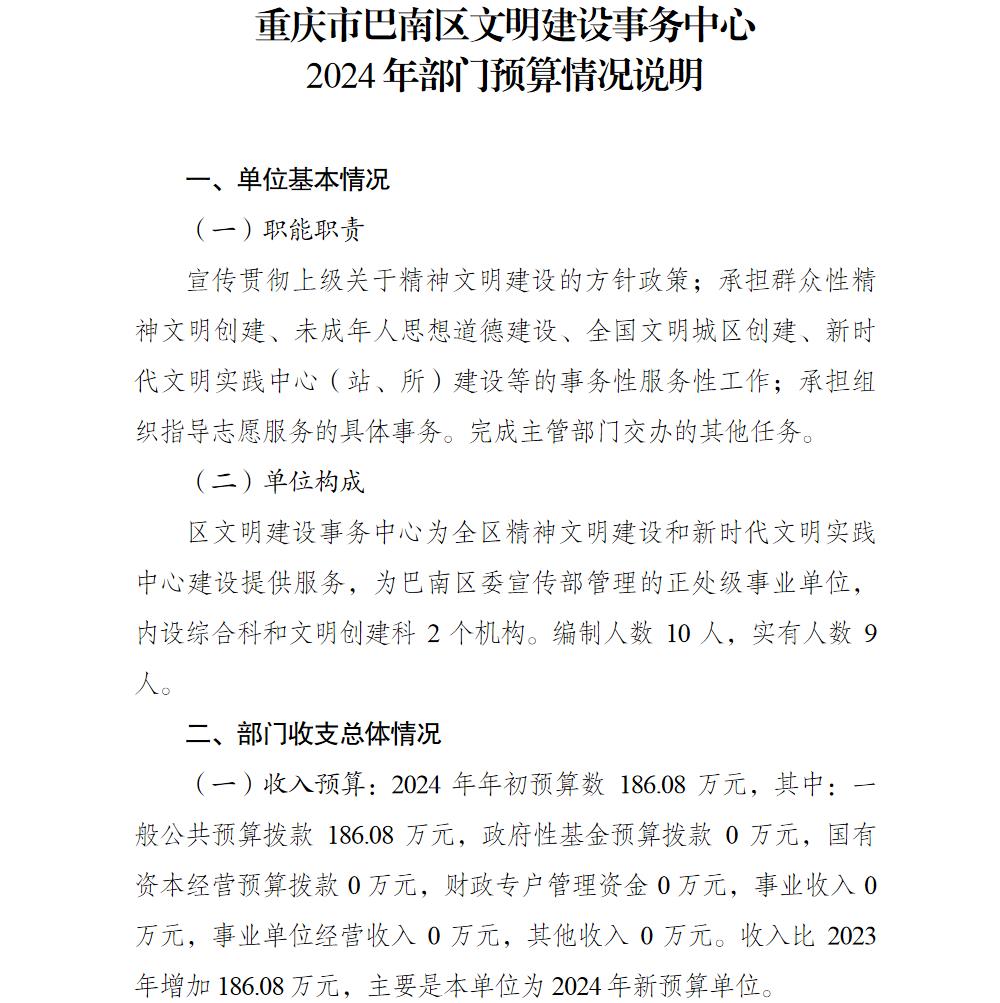 重庆市巴南区文明建设事务中心
2024年部门预算情况说明

一、单位基本情况

（一）职能职责

宣传贯彻上级关于精神文明建设的方针政策；承担群众性精神文明创建、未成年人思想道德建设、全国文明城区创建、新时代文明实践中心（站、所）建设等的事务性服务性工作；承担组织指导志愿服务的具体事务。完成主管部门交办的其他任务。

（二）单位构成

区文明建设事务中心为全区精神文明建设和新时代文明实践中心建设提供服务，为巴南区委宣传部管理的正处级事业单位，内设综合科和文明创建科 2 个机构。编制人数 10 人，实有人数 9 人。

二、部门收支总体情况

（一）收入预算：2024 年年初预算数 186.08 万元，其中：一般公共预算拨款 186.08 万元，政府性基金预算拨款 0 万元，国有资本经营预算拨款 0 万元，财政专户管理资金 0 万元，事业收入 0 万元，事业单位经营收入 0 万元，其他收入 0 万元。收入比 2023 年增加 186.08 万元，主要是本单位为 2024 年新预算单位。